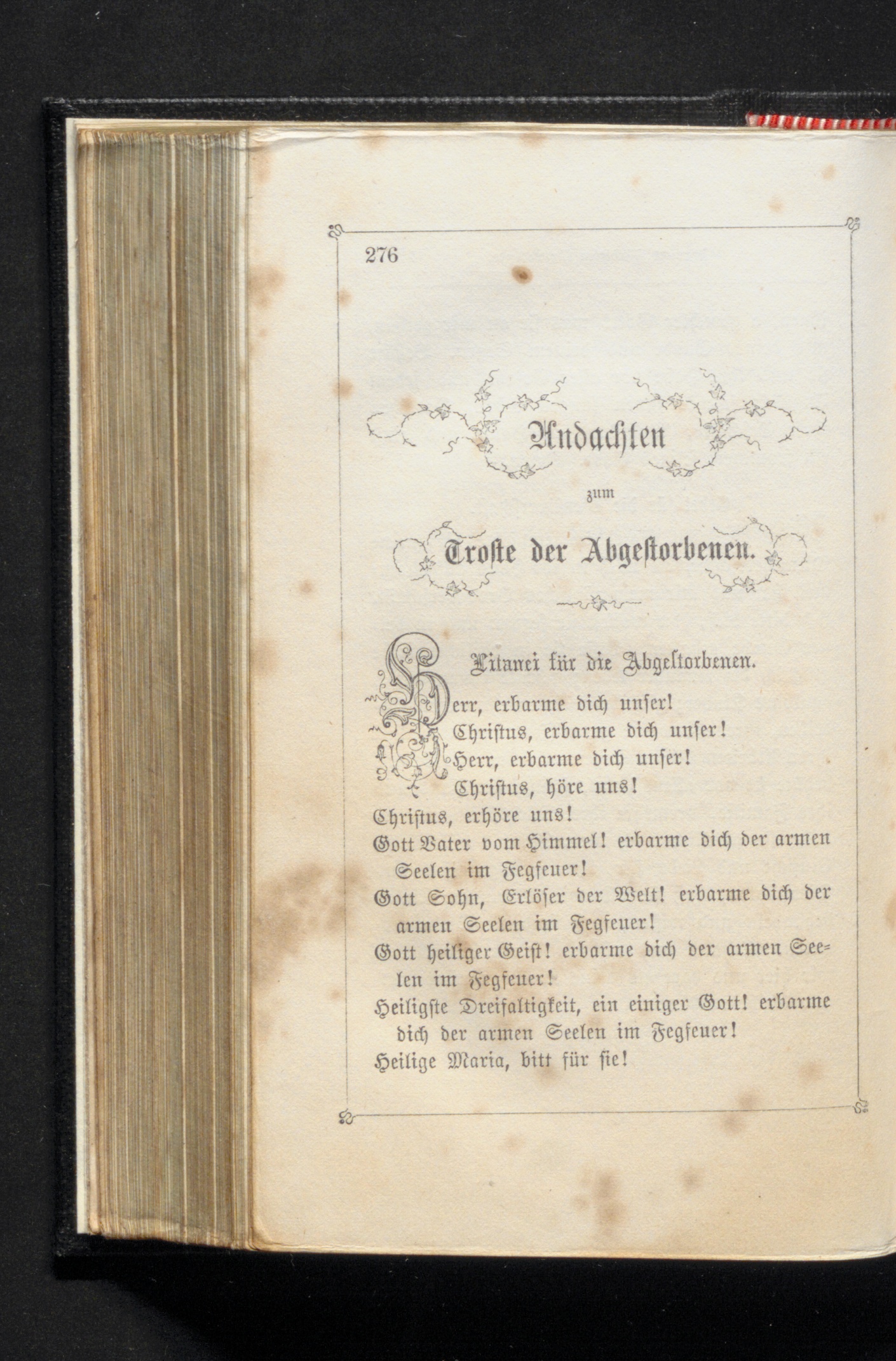 276

Andachten

zum

Troste der Abgestorbenen.

Litanei für die Abgestorbenen.

Herr, erbarme dich unser!
Christus, erbarme dich unser!
Herr, erbarme dich unser!
Christus, höre uns!
Christus, erhöre uns!
Gott Vater vom Himmel! erbarme dich der armen Seelen im Fegfeuer!
Gott Sohn, Erlöser der Welt! erbarme dich der armen Seelen im Fegfeuer!
Gott heiliger Geist! erbarme dich der armen Seelen im Fegfeuer!
Heiligste Dreifaltigkeit, ein einiger Gott! erbarme dich der armen Seelen im Fegfeuer!
Heilige Maria, bitt für sie!